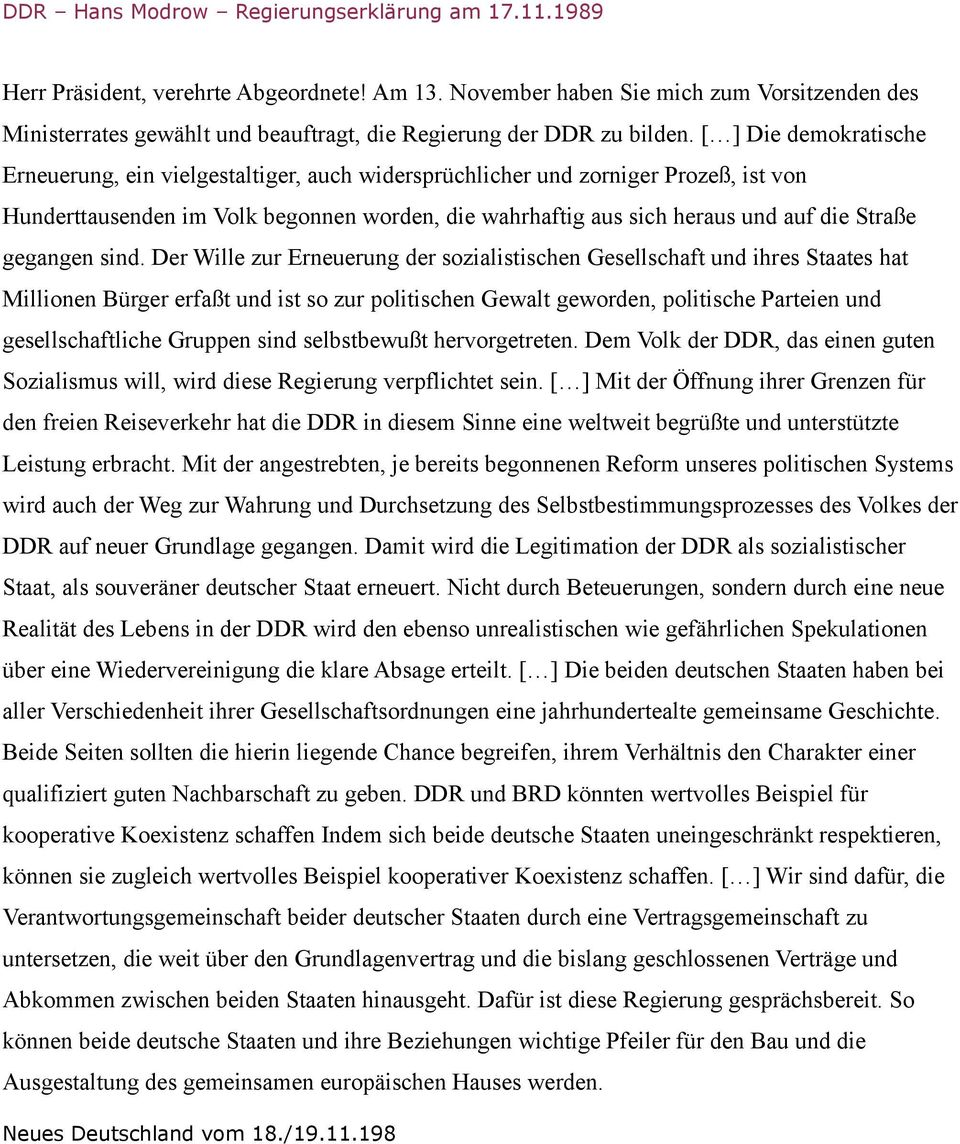 DDR – Hans Modrow – Regierungserklärung am 17.11.1989

Herr Präsident, verehrte Abgeordnete! Am 13. November haben Sie mich zum Vorsitzenden des Ministerrates gewählt und beauftragt, die Regierung der DDR zu bilden. […] Die demokratische Erneuerung, ein vielgestaltiger, auch widersprüchlicher und zorniger Prozeß, ist von Hunderttausenden im Volk begonnen worden, die wahrhaftig aus sich heraus und auf die Straße gegangen sind. Der Wille zur Erneuerung der sozialistischen Gesellschaft und ihres Staates hat Millionen Bürger erfaßt und ist so zur politischen Gewalt geworden, politische Parteien und gesellschaftliche Gruppen sind selbstbewußt hervorgetreten. Dem Volk der DDR, das einen guten Sozialismus will, wird diese Regierung verpflichtet sein. […] Mit der Öffnung ihrer Grenzen für den freien Reiseverkehr hat die DDR in diesem Sinne eine weltweit begrüßte und unterstützte Leistung erbracht. Mit der angestrebten, je bereits begonnenen Reform unseres politischen Systems wird auch der Weg zur Wahrung und Durchsetzung des Selbstbestimmungsprozesses des Volkes der DDR auf neuer Grundlage gegangen. Damit wird die Legitimation der DDR als sozialistischer Staat, als souveräner deutscher Staat erneuert. Nicht durch Beteuerungen, sondern durch eine neue Realität des Lebens in der DDR wird den ebenso unrealistischen wie gefährlichen Spekulationen über eine Wiedervereinigung die klare Absage erteilt. […] Die beiden deutschen Staaten haben bei aller Verschiedenheit ihrer Gesellschaftsordnungen eine jahrhundertealte gemeinsame Geschichte. Beide Seiten sollten die hierin liegende Chance begreifen, ihrem Verhältnis den Charakter einer qualifiziert guten Nachbarschaft zu geben. DDR und BRD könnten wertvolles Beispiel für kooperative Koexistenz schaffen Indem sich beide deutsche Staaten uneingeschränkt respektieren, können sie zugleich wertvolles Beispiel kooperativer Koexistenz schaffen. […] Wir sind dafür, die Verantwortungsgemeinschaft beider deutscher Staaten durch eine Vertragsgemeinschaft zu untersetzen, die weit über den Grundlagenvertrag und die bislang geschlossenen Verträge und Abkommen zwischen beiden Staaten hinausgeht. Dafür ist diese Regierung gesprächsbereit. So können beide deutsche Staaten und ihre Beziehungen wichtige Pfeiler für den Bau und die Ausgestaltung des gemeinsamen europäischen Hauses werden.

Neues Deutschland vom 18./19.11.198